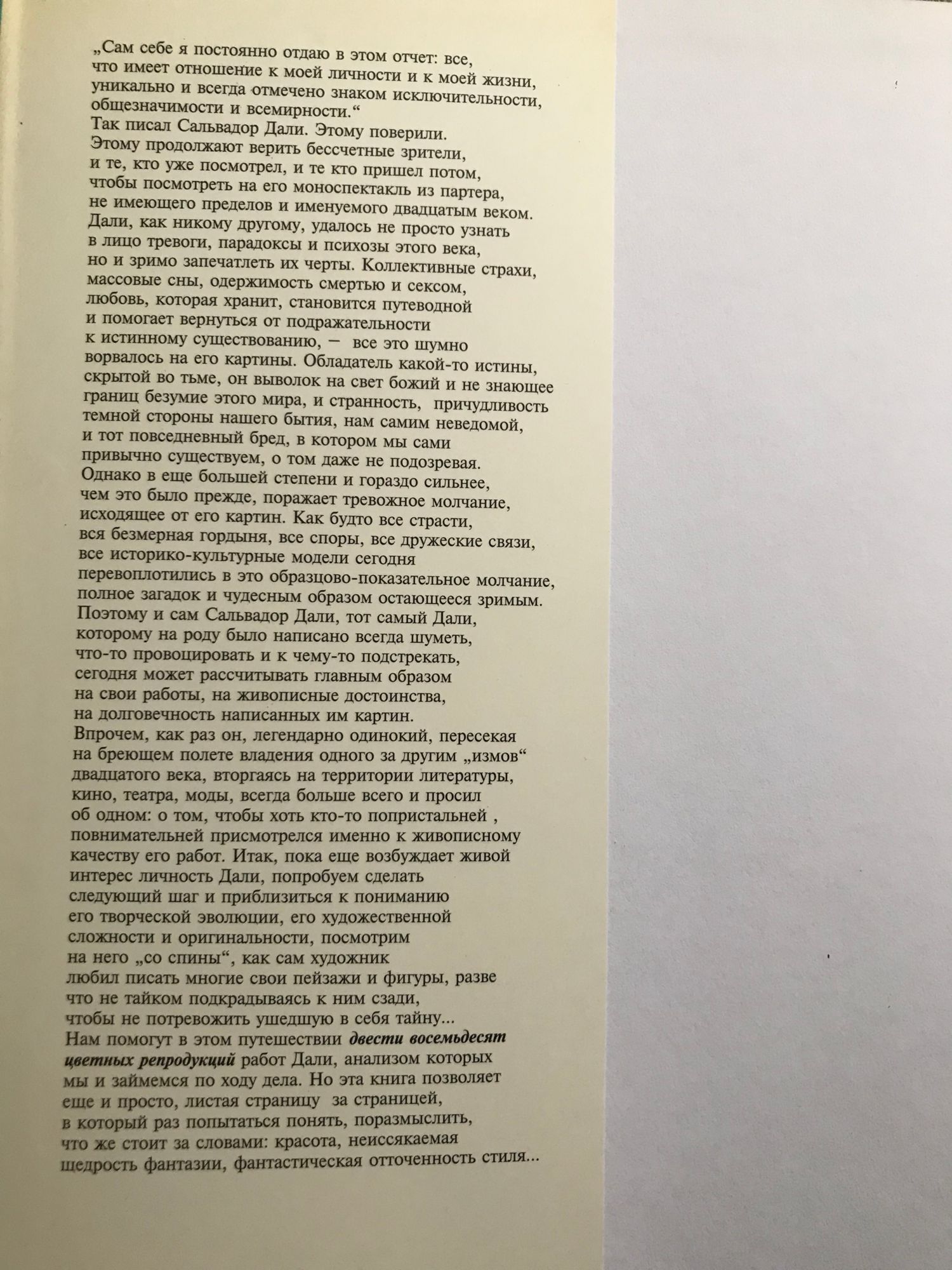 „Сам себе я постоянно отдаю в этом отчет: все, что имеет отношение к моей личности и к моей жизни, уникально и всегда отмечено знаком исключительности, общезначимости и всемирности.“
Так писал Сальвадор Дали. Этому поверили. Этому продолжают верить бессчетные зрители, и те, кто уже посмотрел, и те кто пришел потом, чтобы посмотреть на его моноспектакль из партера, не имеющего пределов и именуемого двадцатым веком. Дали, как никому другому, удалось не просто узнать в лицо тревоги, парадоксы и психозы этого века, но и зримо запечатлеть их черты. Коллективные страхи, массовые сны, одержимость смертью и сексом, любовь, которая хранит, становится путеводной и помогает вернуться от подражательности к истинному существованию, — все это шумно ворвалось на его картины. Обладатель какой-то истины, скрытой во тьме, он выволок на свет божий и не знающее границ безумие этого мира, и странность, причудливость темной стороны нашего бытия, нам самим неведомой, и тот повседневный бред, в котором мы сами привычно существуем, о том даже не подозревая. Однако в еще большей степени и гораздо сильнее, чем это было прежде, поражает тревожное молчание, исходящее от его картин. Как будто все страсти, вся безмерная гордыня, все споры, все дружеские связи, все историко-культурные модели сегодня перевоплотились в это образцово-показательное молчание, полное загадок и чудесным образом остающееся зримым. Поэтому и сам Сальвадор Дали, тот самый Дали, которому на роду было написано всегда шуметь, что-то провоцировать и к чему-то подстрекать, сегодня может рассчитывать главным образом на свои работы, на живописные достоинства, на долговечность написанных им картин. Впрочем, как раз он, легендарно одинокий, пересекая на бреющем полете владения одного за другим „измов“ двадцатого века, вторгаясь на территории литературы, кино, театра, моды, всегда больше всего и просил об одном: о том, чтобы хоть кто-то попристальней , повнимательней присмотрелся именно к живописному качеству его работ. Итак, пока еще возбуждает живой интерес личность Дали, попробуем сделать следующий шаг и приблизиться к пониманию его творческой эволюции, его художественной сложности и оригинальности, посмотрим на него „со спины“, как сам художник любил писать многие свои пейзажи и фигуры, разве что не тайком подкрадываясь к ним сзади, чтобы не потревожить ушедшую в себя тайну...
Нам помогут в этом путешествии двести восемьдесят цветных репродукций работ Дали, анализом которых мы и займемся по ходу дела. Но эта книга позволяет еще и просто, листая страницу за страницей, в который раз попытаться понять, поразмыслить, что же стоит за словами: красота, неиссякаемая щедрость фантазии, фантастическая отточенность стиля...